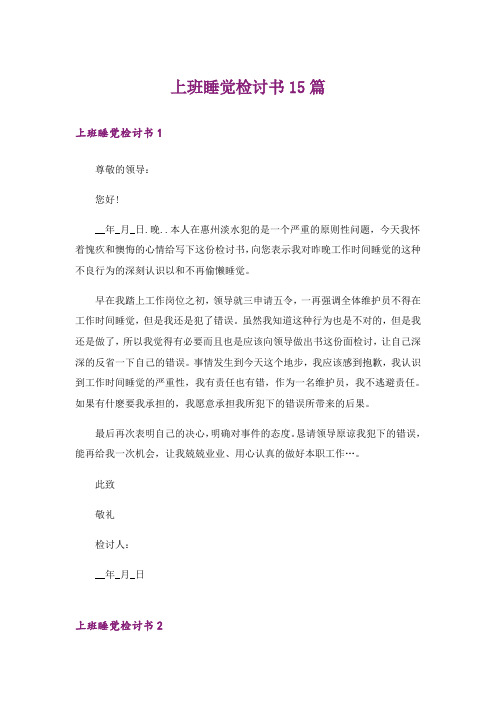 上班睡觉检讨书15篇

上班睡觉检讨书1

尊敬的领导：

您好！

__年_月_日.晚..本人在惠州淡水犯的是一个严重的原则性问题，今天我怀着愧疚和懊悔的心情给写下这份检讨书，向您表示我对昨晚工作时间睡觉的这种不良行为的深刻认识以和不再偷懒睡觉。

早在我踏上工作岗位之初，领导就三申请五令，一再强调全体维护员不得在工作时间睡觉，但是我还是犯了错误。虽然我知道这种行为也是不对的，但是我还是做了，所以我觉得有必要而且也是应该向领导做出书这份面检讨，让自己深深的反省一下自己的错误。事情发生到今天这个地步，我应该感到抱歉，我认识到工作时间睡觉的严重性，我有责任也有错，作为一名维护员，我不逃避责任。如果有什麽要我承担的，我愿意承担我所犯下的错误所带来的后果。

最后再次表明自己的决心，明确对事件的态度。恳请领导原谅我犯下的错误，能再给我一次机会，让我兢兢业业、用心认真的做好本职工作…。

此致

敬礼

检讨人：

__年_月_日

上班睡觉检讨书2